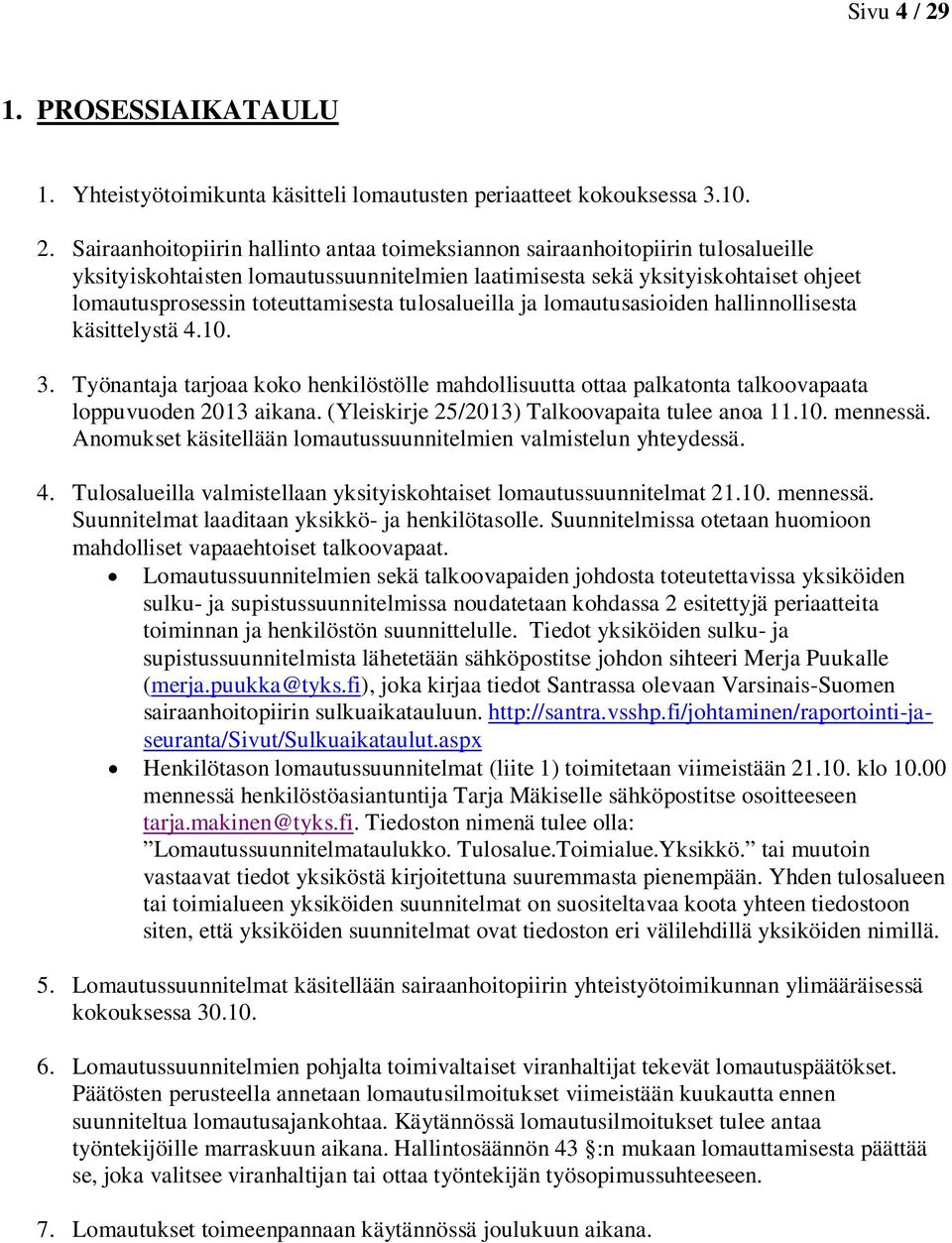 Sivu 4 / 29

1. PROSESSIAIKATAULU

1. Yhteistyötoimikunta käsitteli lomautusten periaatteet kokouksessa 3.10.

2. Sairaanhoitopiirin hallinto antaa toimeksiannon sairaanhoitopiirin tulosalueille yksityiskohtaisten lomautussuunnitelmien laatimisesta sekä yksityiskohtaiset ohjeet lomautusprosessin toteuttamisesta tulosalueilla ja lomautusasioiden hallinnollisesta käsittelystä 4.10.

3. Työnantaja tarjoaa koko henkilöstölle mahdollisuutta ottaa palkatonta talkoovapaata loppuvuoden 2013 aikana. (Yleiskirje 25/2013) Talkoovapaita tulee anoa 11.10. mennessä. Anomukset käsitellään lomautussuunnitelmien valmistelun yhteydessä.

4. Tulosalueilla valmistellaan yksityiskohtaiset lomautussuunnitelmat 21.10. mennessä. Suunnitelmat laaditaan yksikkö- ja henkilötasolle. Suunnitelmissa otetaan huomioon mahdolliset vapaaehtoiset talkoovapaat.
• Lomautussuunnitelmien sekä talkoovapaiden johdosta toteutettavissa yksiköiden sulku- ja supistussuunnitelmissa noudatetaan kohdassa 2 esitettyjä periaatteita toiminnan ja henkilöstön suunnittelulle. Tiedot yksiköiden sulku- ja supistussuunnitelmista lähetetään sähköpostitse johdon sihteeri Merja Puukalle (merja.puukka@tyks.fi), joka kirjaa tiedot Santrassa olevaan Varsinais-Suomen sairaanhoitopiirin sulkuaikatauluun. http://santra.vsshp.fi/johtaminen/raportointi-ja-seuranta/Sivut/Sulkuaikataulut.aspx
• Henkilötason lomautussuunnitelmat (liite 1) toimitetaan viimeistään 21.10. klo 10.00 mennessä henkilöstöasiantuntija Tarja Mäkiselle sähköpostitse osoitteeseen tarja.makinen@tyks.fi. Tiedoston nimenä tulee olla: ”Lomautussuunnitelmataulukko. Tulosalue.Toimialue.Yksikkö.” tai muutoin vastaavat tiedot yksiköstä kirjoitettuna suuremmasta pienempään. Yhden tulosalueen tai toimialueen yksiköiden suunnitelmat on suositeltavaa koota yhteen tiedostoon siten, että yksiköiden suunnitelmat ovat tiedoston eri välilehdillä yksiköiden nimillä.

5. Lomautussuunnitelmat käsitellään sairaanhoitopiirin yhteistyötoimikunnan ylimääräisessä kokouksessa 30.10.

6. Lomautussuunnitelmien pohjalta toimivaltaiset viranhaltijat tekevät lomautuspäätökset. Päätösten perusteella annetaan lomautusilmoitukset viimeistään kuukautta ennen suunniteltua lomautusajankohtaa. Käytännössä lomautusilmoitukset tulee antaa työntekijöille marraskuun aikana. Hallintosäännön 43 §:n mukaan lomauttamisesta päättää se, joka valitsee viranhaltijan tai ottaa työntekijän työsopimussuhteeseen.

7. Lomautukset toimeenpannaan käytännössä joulukuun aikana.